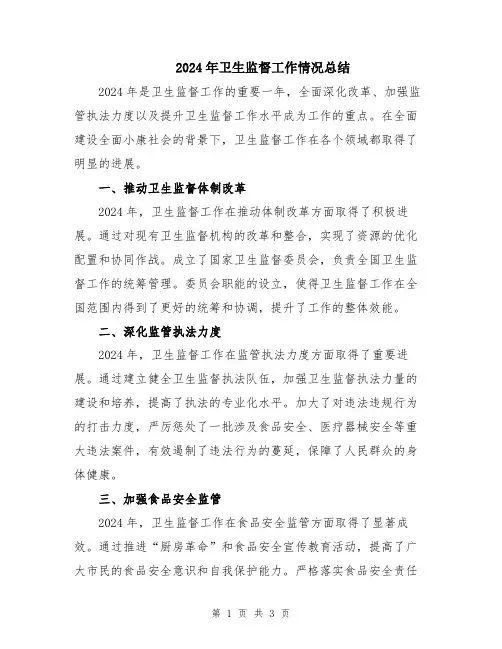 2024年卫生监督工作情况总结

2024年是卫生监督工作的重要一年，全面深化改革、加强监管执法力度以及提升卫生监督工作水平成为工作的重点。在全面建设全面小康社会的背景下，卫生监督工作在各个领域都取得了明显的进展。

一、推动卫生监督体制改革

2024年，卫生监督工作在推动体制改革方面取得了积极进展。通过对现有卫生监督机构的改革和整合，实现了资源的优化配置和协同作战。成立了国家卫生监督委员会，负责全国卫生监督工作的统筹管理。委员会职能的设立，使得卫生监督工作在全国范围内得到了更好的统筹和协调，提升了工作的整体效能。

二、深化监管执法力度

2024年，卫生监督工作在监管执法力度方面取得了重要进展。通过建立健全卫生监督执法队伍，加强卫生监督执法力量的建设和培养，提高了执法的专业化水平。加大了对违法违规行为的打击力度，严厉惩处了一批涉及食品安全、医疗器械安全等重大违法案件，有效遏制了违法行为的蔓延，保障了人民群众的身体健康。

三、加强食品安全监管

2024年，卫生监督工作在食品安全监管方面取得了显著成效。通过推进“厨房革命”和食品安全宣传教育活动，提高了广大市民的食品安全意识和自我保护能力。严格落实食品安全责任

第 1 页 共 3 页